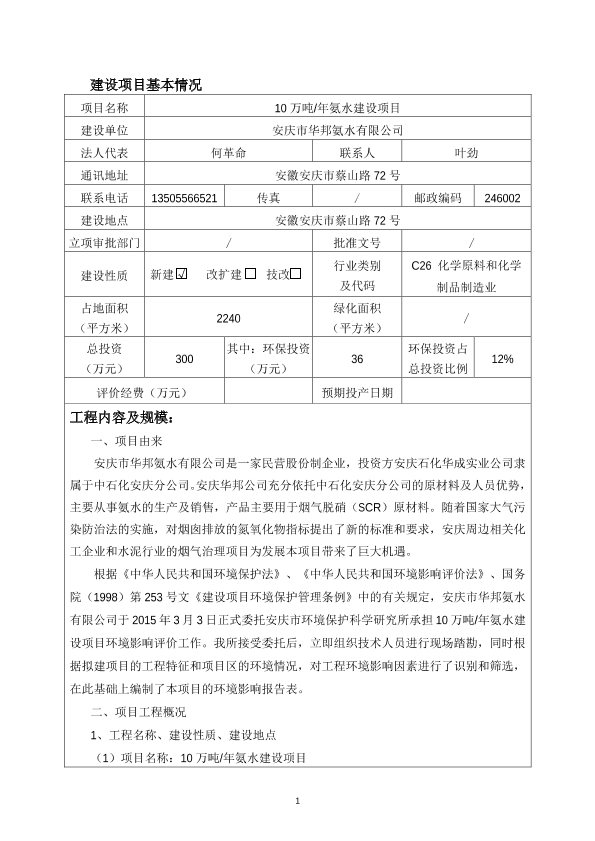 建设项目基本情况

| 项目名称 | 10 万吨/年氨水建设项目 | | | | |
|---|---|---|---|---|---|
| 建设单位 | 安庆市华邦氨水有限公司 | | | | |
| 法人代表 | 何革命 | | 联系人 | 叶劲 | |
| 通讯地址 | 安徽安庆市蔡山路 72 号 | | | | |
| 联系电话 | 13505566521 | 传真 | / | 邮政编码 | 246002 |
| 建设地点 | 安徽安庆市蔡山路 72 号 | | | | |
| 立项审批部门 | / | | 批准文号 | / | |
| 建设性质 | 新建☑ 改扩建☐ 技改☐ | | 行业类别及代码 | C26 化学原料和化学制品制造业 | |
| 占地面积（平方米） | 2240 | | 绿化面积（平方米） | / | |
| 总投资（万元） | 300 | 其中：环保投资（万元） | 36 | 环保投资占总投资比例 | 12% |
| 评价经费（万元） | | | 预期投产日期 | | |

工程内容及规模：

一、项目由来

安庆市华邦氨水有限公司是一家民营股份制企业，投资方安庆石化华成实业公司隶属于中石化安庆分公司。安庆华邦公司充分依托中石化安庆分公司的原材料及人员优势，主要从事氨水的生产及销售，产品主要用于烟气脱硝（SCR）原材料。随着国家大气污染防治法的实施，对烟囱排放的氮氧化物指标提出了新的标准和要求，安庆周边相关化工企业和水泥行业的烟气治理项目为发展本项目带来了巨大机遇。

根据《中华人民共和国环境保护法》、《中华人民共和国环境影响评价法》、国务院（1998）第 253 号文《建设项目环境保护管理条例》中的有关规定，安庆市华邦氨水有限公司于 2015 年 3 月 3 日正式委托安庆市环境保护科学研究所承担 10 万吨/年氨水建设项目环境影响评价工作。我所接受委托后，立即组织技术人员进行现场踏勘，同时根据拟建项目的工程特征和项目区的环境情况，对工程环境影响因素进行了识别和筛选，在此基础上编制了本项目的环境影响报告表。

二、项目工程概况

1、工程名称、建设性质、建设地点

（1）项目名称：10 万吨/年氨水建设项目

1